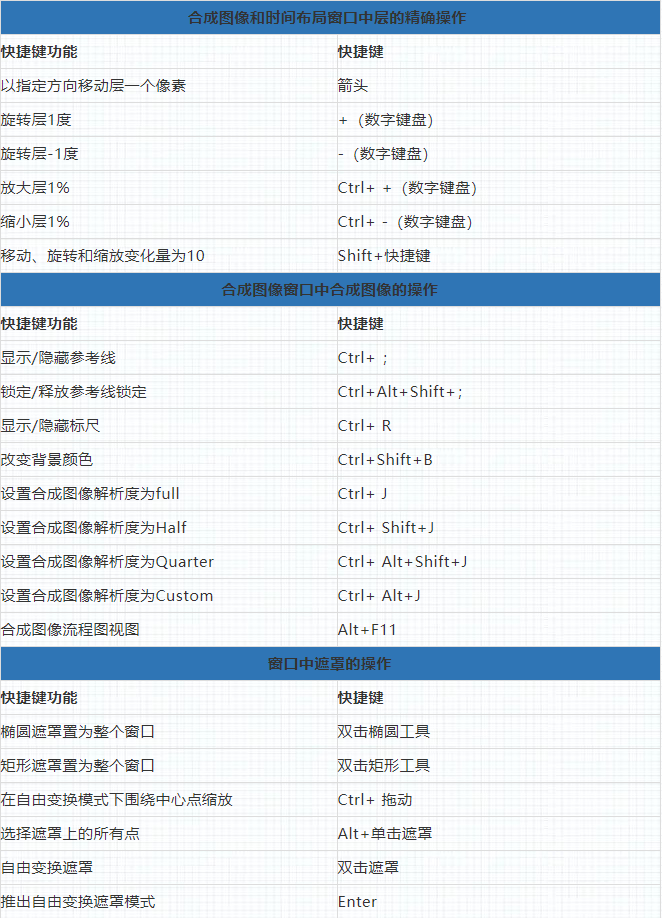 | 合成图像和时间布局窗口中层的精确操作 | |
|---|---|
| 快捷键功能 | 快捷键 |
| 以指定方向移动层一个像素 | 箭头 |
| 旋转层1度 | +（数字键盘） |
| 旋转层-1度 | -（数字键盘） |
| 放大层1% | Ctrl+ +（数字键盘） |
| 缩小层1% | Ctrl+ -（数字键盘） |
| 移动、旋转和缩放变化量为10 | Shift+快捷键 |
| 合成图像窗口中合成图像的操作 | |
| 快捷键功能 | 快捷键 |
| 显示/隐藏参考线 | Ctrl+ ; |
| 锁定/释放参考线锁定 | Ctrl+Alt+Shift+; |
| 显示/隐藏标尺 | Ctrl+ R |
| 改变背景颜色 | Ctrl+Shift+B |
| 设置合成图像解析度为full | Ctrl+ J |
| 设置合成图像解析度为Half | Ctrl+ Shift+J |
| 设置合成图像解析度为Quarter | Ctrl+ Alt+Shift+J |
| 设置合成图像解析度为Custom | Ctrl+ Alt+J |
| 合成图像流程图视图 | Alt+F11 |
| 窗口中遮罩的操作 | |
| 快捷键功能 | 快捷键 |
| 椭圆遮罩置为整个窗口 | 双击椭圆工具 |
| 矩形遮罩置为整个窗口 | 双击矩形工具 |
| 在自由变换模式下围绕中心点缩放 | Ctrl+ 拖动 |
| 选择遮罩上的所有点 | Alt+单击遮罩 |
| 自由变换遮罩 | 双击遮罩 |
| 推出自由变换遮罩模式 | Enter |